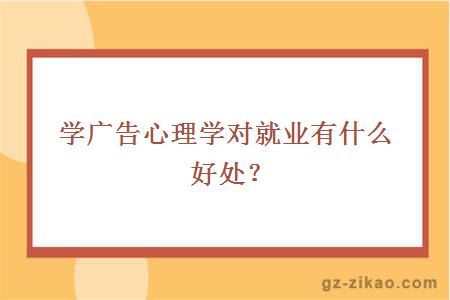 学广告心理学对就业有什么好处？

gz-zikao.com